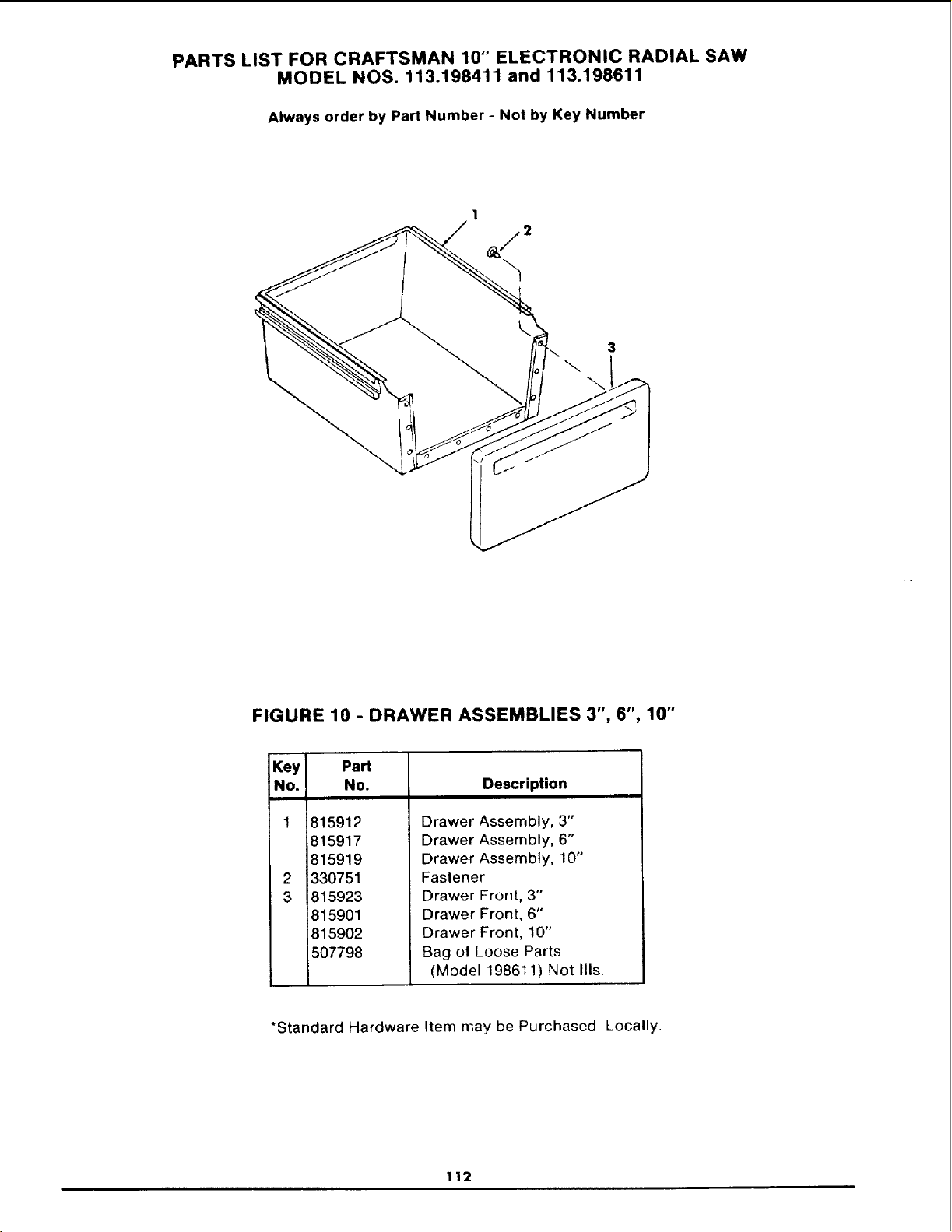 PARTS LIST FOR CRAFTSMAN 10" ELECTRONIC RADIAL SAW
MODEL NOS. 113.198411 and 113.198611

Always order by Part Number - Not by Key Number

1
2
3

FIGURE 10 - DRAWER ASSEMBLIES 3", 6", 10"

| Key No. | Part No. | Description |
|---|---|---|
| 1 | 815912 | Drawer Assembly, 3" |
| | 815917 | Drawer Assembly, 6" |
| | 815919 | Drawer Assembly, 10" |
| 2 | 330751 | Fastener |
| 3 | 815923 | Drawer Front, 3" |
| | 815901 | Drawer Front, 6" |
| | 815902 | Drawer Front, 10" |
| | 507798 | Bag of Loose Parts (Model 198611) Not Ills. |

*Standard Hardware Item may be Purchased Locally.

112